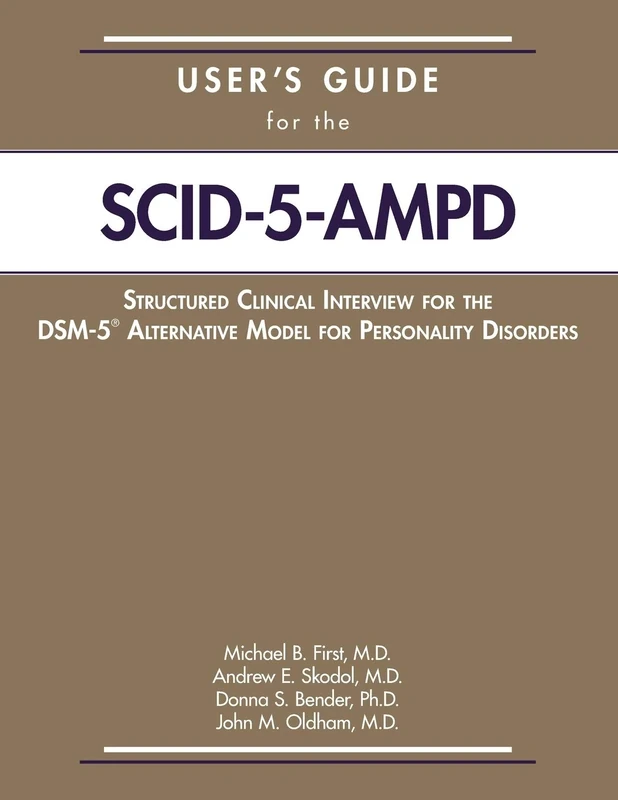 USER'S GUIDE
for the

SCID-5-AMPD

STRUCTURED CLINICAL INTERVIEW FOR THE DSM-5® ALTERNATIVE MODEL FOR PERSONALITY DISORDERS

Michael B. First, M.D.
Andrew E. Skodol, M.D.
Donna S. Bender, Ph.D.
John M. Oldham, M.D.